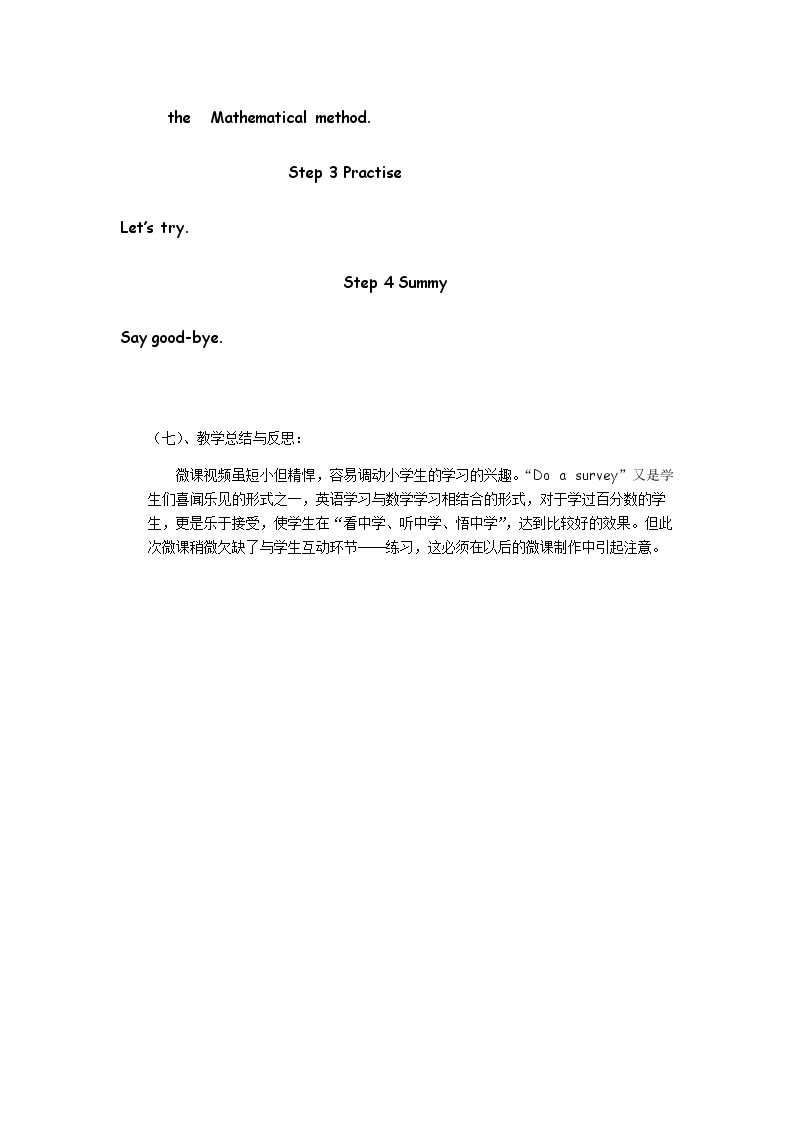 the Mathematical method.

Step 3 Practise

Let's try.

Step 4 Summy

Say good-bye.

（七）、教学总结与反思：

微课视频虽短小但精悍，容易调动小学生的学习的兴趣。“Do a survey”又是学生们喜闻乐见的形式之一，英语学习与数学学习相结合的形式，对于学过百分数的学生，更是乐于接受，使学生在“看中学、听中学、悟中学”，达到比较好的效果。但此次微课稍微欠缺了与学生互动环节——练习，这必须在以后的微课制作中引起注意。